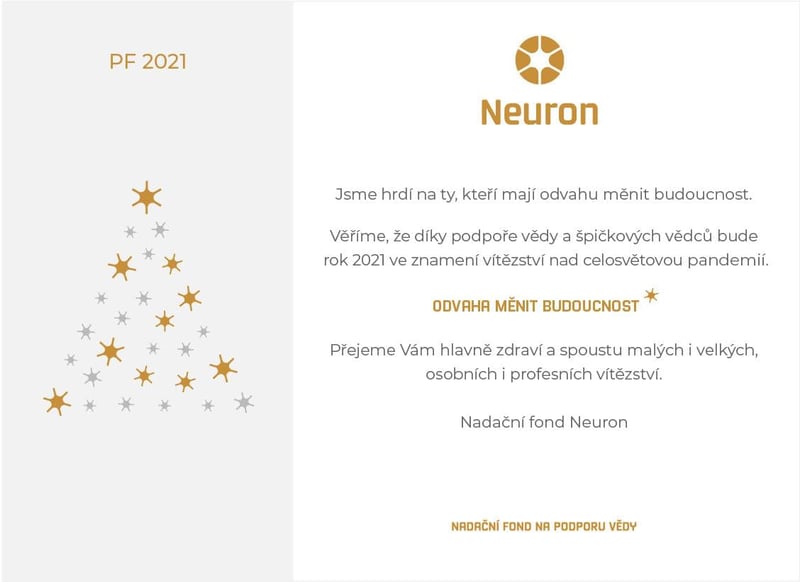 PF 2021

Neuron

Jsme hrdí na ty, kteří mají odvahu měnit budoucnost.

Věříme, že díky podpoře vědy a špičkových vědců bude rok 2021 ve znamení vítězství nad celosvětovou pandemií.

ODVAHA MĚNIT BUDOUCNOST

Přejeme Vám hlavně zdraví a spoustu malých i velkých, osobních i profesních vítězství.

Nadační fond Neuron

NADAČNÍ FOND NA PODPORU VĚDY